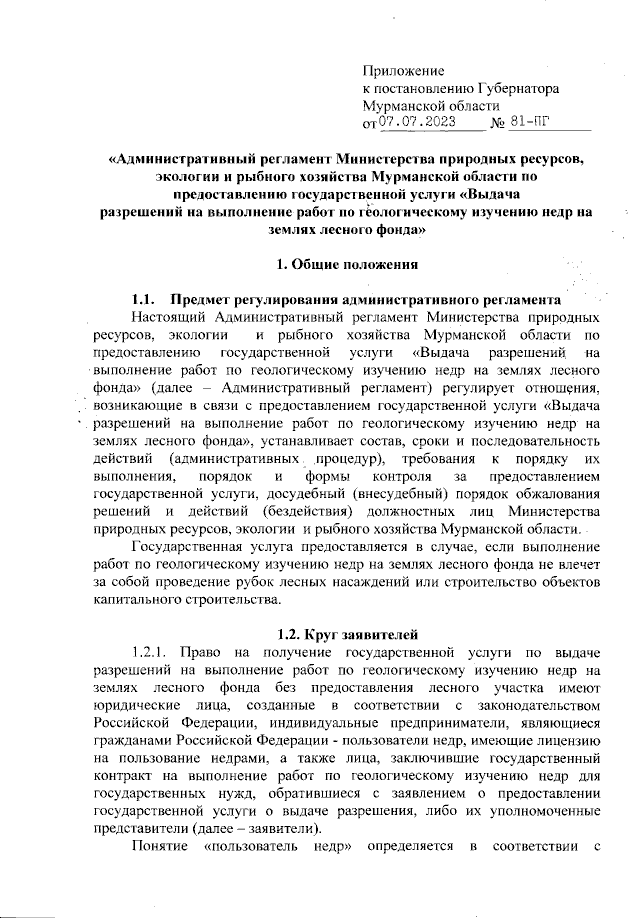 Приложение
к постановлению Губернатора
Мурманской области
от 07.07.2023 № 81-ПГ

«Административный регламент Министерства природных ресурсов, экологии и рыбного хозяйства Мурманской области по предоставлению государственной услуги «Выдача разрешений на выполнение работ по геологическому изучению недр на землях лесного фонда»

1. Общие положения

1.1. Предмет регулирования административного регламента

Настоящий Административный регламент Министерства природных ресурсов, экологии и рыбного хозяйства Мурманской области по предоставлению государственной услуги «Выдача разрешений на выполнение работ по геологическому изучению недр на землях лесного фонда» (далее – Административный регламент) регулирует отношения, возникающие в связи с предоставлением государственной услуги «Выдача разрешений на выполнение работ по геологическому изучению недр на землях лесного фонда», устанавливает состав, сроки и последовательность действий (административных процедур), требования к порядку их выполнения, порядок и формы контроля за предоставлением государственной услуги, досудебный (внесудебный) порядок обжалования решений и действий (бездействия) должностных лиц Министерства природных ресурсов, экологии и рыбного хозяйства Мурманской области.

Государственная услуга предоставляется в случае, если выполнение работ по геологическому изучению недр на землях лесного фонда не влечет за собой проведение рубок лесных насаждений или строительство объектов капитального строительства.

1.2. Круг заявителей

1.2.1. Право на получение государственной услуги по выдаче разрешений на выполнение работ по геологическому изучению недр на землях лесного фонда без предоставления лесного участка имеют юридические лица, созданные в соответствии с законодательством Российской Федерации, индивидуальные предприниматели, являющиеся гражданами Российской Федерации - пользователи недр, имеющие лицензию на пользование недрами, а также лица, заключившие государственный контракт на выполнение работ по геологическому изучению недр для государственных нужд, обратившиеся с заявлением о предоставлении государственной услуги о выдаче разрешения, либо их уполномоченные представители (далее – заявители).

Понятие «пользователь недр» определяется в соответствии с